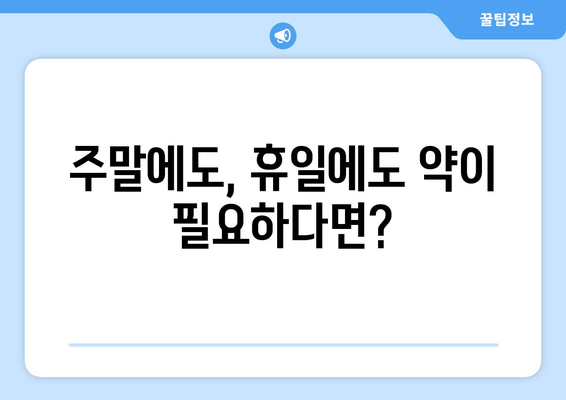 꿀팁정보

주말에도, 휴일에도 약이 필요하다면?